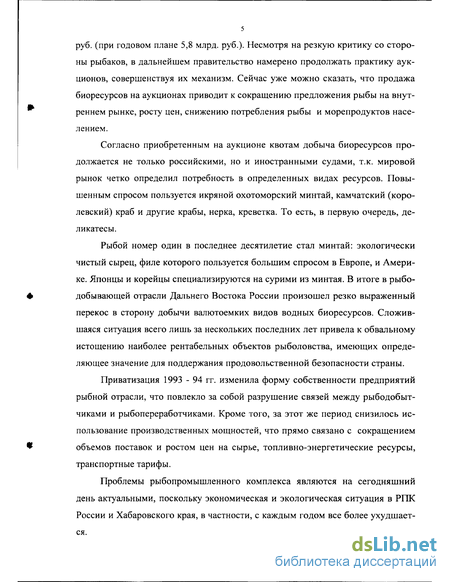 5

руб. (при годовом плане 5,8 млрд. руб.). Несмотря на резкую критику со стороны рыбаков, в дальнейшем правительство намерено продолжать практику аукционов, совершенствуя их механизм. Сейчас уже можно сказать, что продажа биоресурсов на аукционах приводит к сокращению предложения рыбы на внутреннем рынке, росту цен, снижению потребления рыбы и морепродуктов населением.

Согласно приобретенным на аукционе квотам добыча биоресурсов продолжается не только российскими, но и иностранными судами, т.к. мировой рынок четко определил потребность в определенных видах ресурсов. Повышенным спросом пользуется икряной охотоморский минтай, камчатский (королевский) краб и другие крабы, нерка, креветка. То есть, в первую очередь, деликатесы.

Рыбой номер один в последнее десятилетие стал минтай: экологически чистый сырец, филе которого пользуется большим спросом в Европе, и Америке. Японцы и корейцы специализируются на сурими из минтая. В итоге в рыбодобывающей отрасли Дальнего Востока России произошел резко выраженный перекос в сторону добычи валютоемких видов водных биоресурсов. Сложившаяся ситуация всего лишь за нескольких последних лет привела к обвальному истощению наиболее рентабельных объектов рыболовства, имеющих определяющее значение для поддержания продовольственной безопасности страны.

Приватизация 1993 - 94 гг. изменила форму собственности предприятий рыбной отрасли, что повлекло за собой разрушение связей между рыбодобытчиками и рыбопереработчиками. Кроме того, за этот же период снизилось использование производственных мощностей, что прямо связано с сокращением объемов поставок и ростом цен на сырье, топливно-энергетические ресурсы, транспортные тарифы.

Проблемы рыбопромышленного комплекса являются на сегодняшний день актуальными, поскольку экономическая и экологическая ситуация в РПК России и Хабаровского края, в частности, с каждым годом все более ухудшается.

dsLib.net
библиотека диссертаций